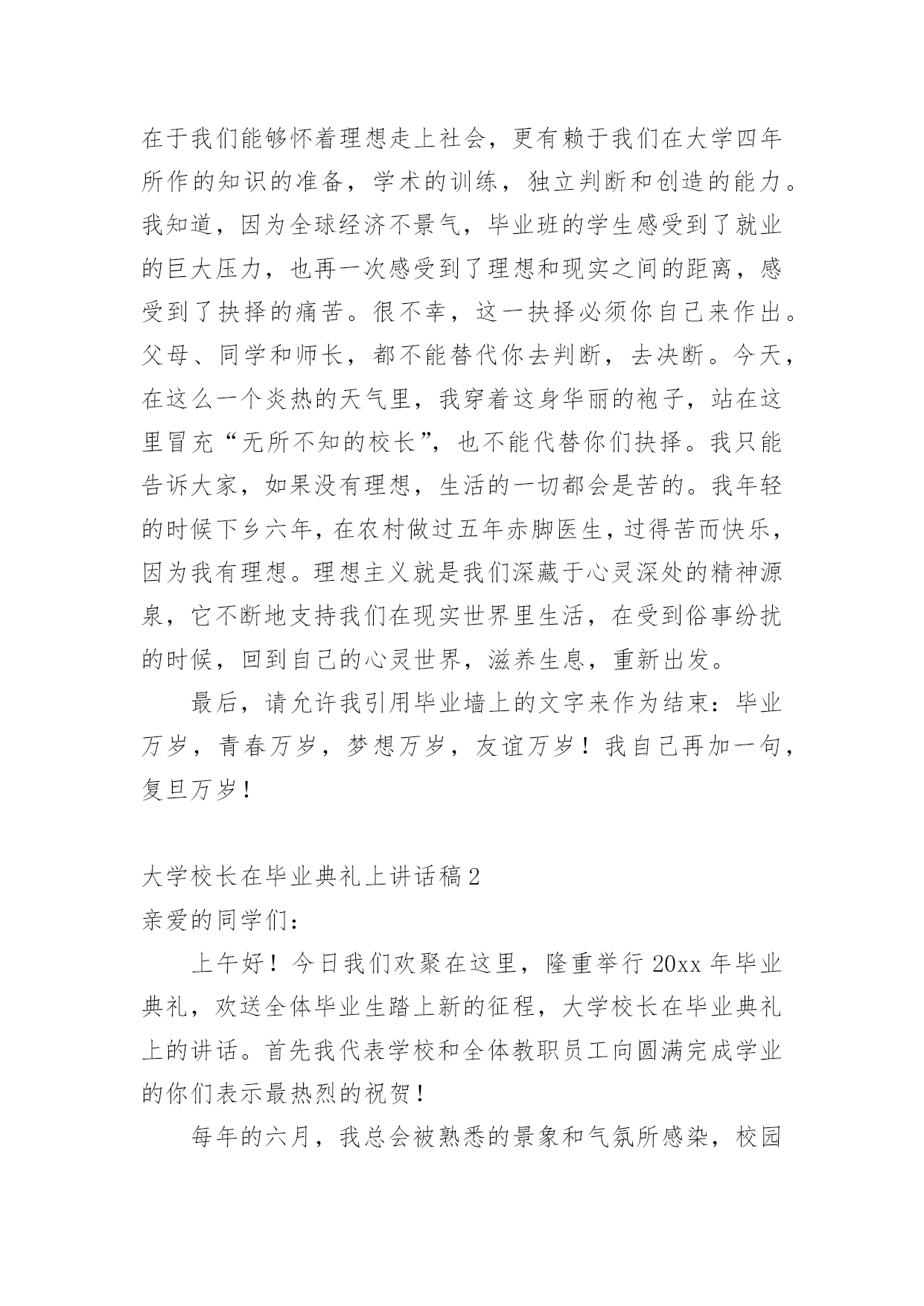 在于我们能够怀着理想走上社会，更有赖于我们在大学四年所作的知识的准备，学术的训练，独立判断和创造的能力。我知道，因为全球经济不景气，毕业班的学生感受到了就业的巨大压力，也再一次感受到了理想和现实之间的距离，感受到了抉择的痛苦。很不幸，这一抉择必须你自己来作出。父母、同学和师长，都不能替代你去判断，去决断。今天，在这么一个炎热的天气里，我穿着这身华丽的袍子，站在这里冒充“无所不知的校长”，也不能代替你们抉择。我只能告诉大家，如果没有理想，生活的一切都会是苦的。我年轻的时候下乡六年，在农村做过五年赤脚医生，过得苦而快乐，因为我有理想。理想主义就是我们深藏于心灵深处的精神源泉，它不断地支持我们在现实世界里生活，在受到俗事纷扰的时候，回到自己的心灵世界，滋养生息，重新出发。

最后，请允许我引用毕业墙上的文字来作为结束：毕业万岁，青春万岁，梦想万岁，友谊万岁！我自己再加一句，复旦万岁！

大学校长在毕业典礼上讲话稿2
亲爱的同学们：

上午好！今日我们欢聚在这里，隆重举行20xx年毕业典礼，欢送全体毕业生踏上新的征程，大学校长在毕业典礼上的讲话。首先我代表学校和全体教职员工向圆满完成学业的你们表示最热烈的祝贺！

每年的六月，我总会被熟悉的景象和气氛所感染，校园